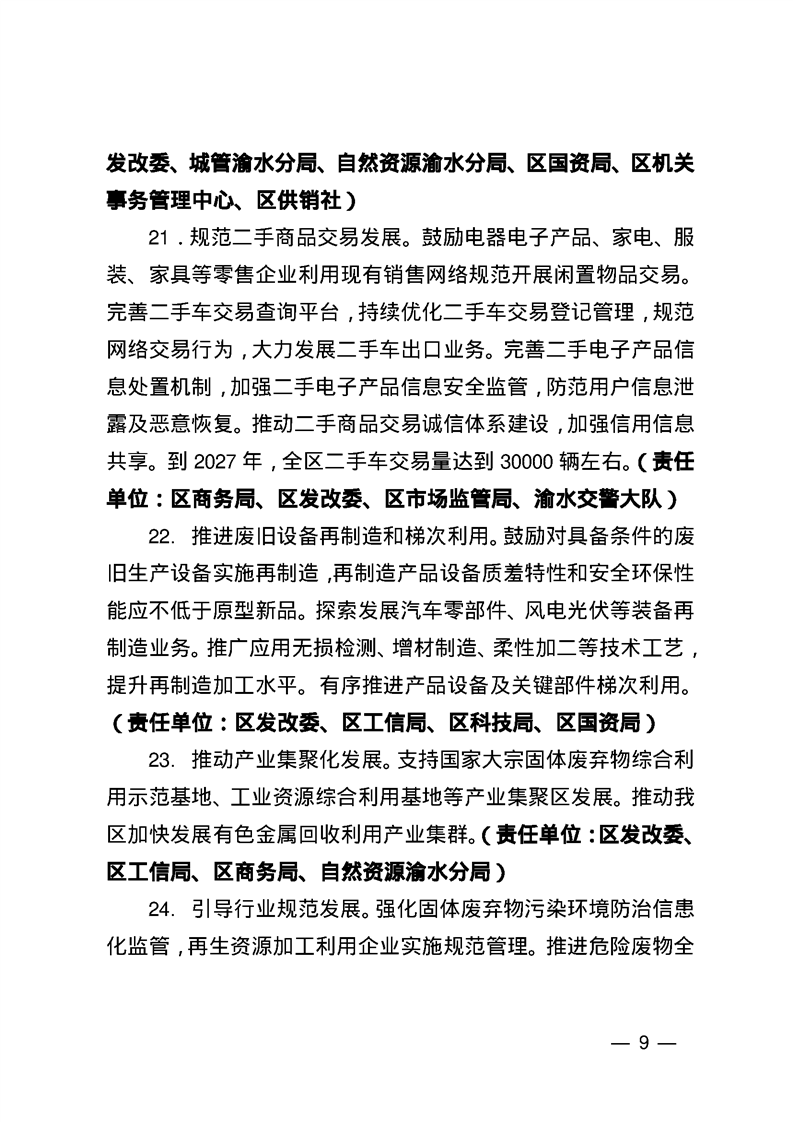 发改委、城管渝水分局、自然资源渝水分局、区国资局、区机关事务管理中心、区供销社）

21．规范二手商品交易发展。鼓励电器电子产品、家电、服装、家具等零售企业利用现有销售网络规范开展闲置物品交易。完善二手车交易查询平台，持续优化二手车交易登记管理，规范网络交易行为，大力发展二手车出口业务。完善二手电子产品信息处置机制，加强二手电子产品信息安全监管，防范用户信息泄露及恶意恢复。推动二手商品交易诚信体系建设，加强信用信息共享。到 2027 年，全区二手车交易量达到 30000 辆左右。（责任单位：区商务局、区发改委、区市场监管局、渝水交警大队）

22. 推进废旧设备再制造和梯次利用。鼓励对具备条件的废旧生产设备实施再制造，再制造产品设备质差特性和安全环保性能应不低于原型新品。探索发展汽车零部件、风电光伏等装备再制造业务。推广应用无损检测、增材制造、柔性加二等技术工艺，提升再制造加工水平。有序推进产品设备及关键部件梯次利用。（责任单位：区发改委、区工信局、区科技局、区国资局）

23. 推动产业集聚化发展。支持国家大宗固体废弃物综合利用示范基地、工业资源综合利用基地等产业集聚区发展。推动我区加快发展有色金属回收利用产业集群。（责任单位：区发改委、区工信局、区商务局、自然资源渝水分局）

24. 引导行业规范发展。强化固体废弃物污染环境防治信患化监管，再生资源加工利用企业实施规范管理。推进危险废物全

— 9 —